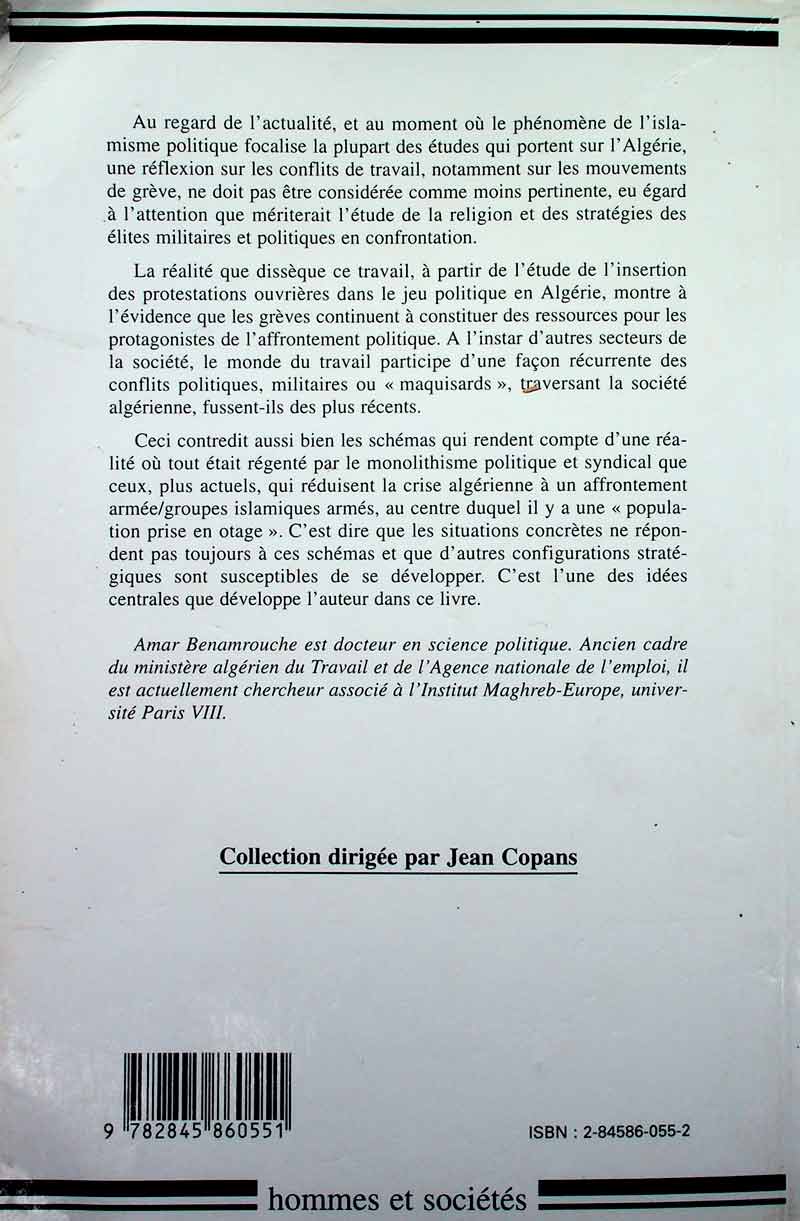 Au regard de l'actualité, et au moment où le phénomène de l'islamisme politique focalise la plupart des études qui portent sur l'Algérie, une réflexion sur les conflits de travail, notamment sur les mouvements de grève, ne doit pas être considérée comme moins pertinente, eu égard à l'attention que mériterait l'étude de la religion et des stratégies des élites militaires et politiques en confrontation.

La réalité que dissèque ce travail, à partir de l'étude de l'insertion des protestations ouvrières dans le jeu politique en Algérie, montre à l'évidence que les grèves continuent à constituer des ressources pour les protagonistes de l'affrontement politique. A l'instar d'autres secteurs de la société, le monde du travail participe d'une façon récurrente des conflits politiques, militaires ou « maquisards », traversant la société algérienne, fussent-ils des plus récents.

Ceci contredit aussi bien les schémas qui rendent compte d'une réalité où tout était régenté par le monolithisme politique et syndical que ceux, plus actuels, qui réduisent la crise algérienne à un affrontement armée/groupes islamiques armés, au centre duquel il y a une « population prise en otage ». C'est dire que les situations concrètes ne répondent pas toujours à ces schémas et que d'autres configurations stratégiques sont susceptibles de se développer. C'est l'une des idées centrales que développe l'auteur dans ce livre.

Amar Benamrouche est docteur en science politique. Ancien cadre du ministère algérien du Travail et de l'Agence nationale de l'emploi, il est actuellement chercheur associé à l'Institut Maghreb-Europe, université Paris VIII.

Collection dirigée par Jean Copans

9 782845 860551

ISBN : 2-84586-055-2

hommes et sociétés